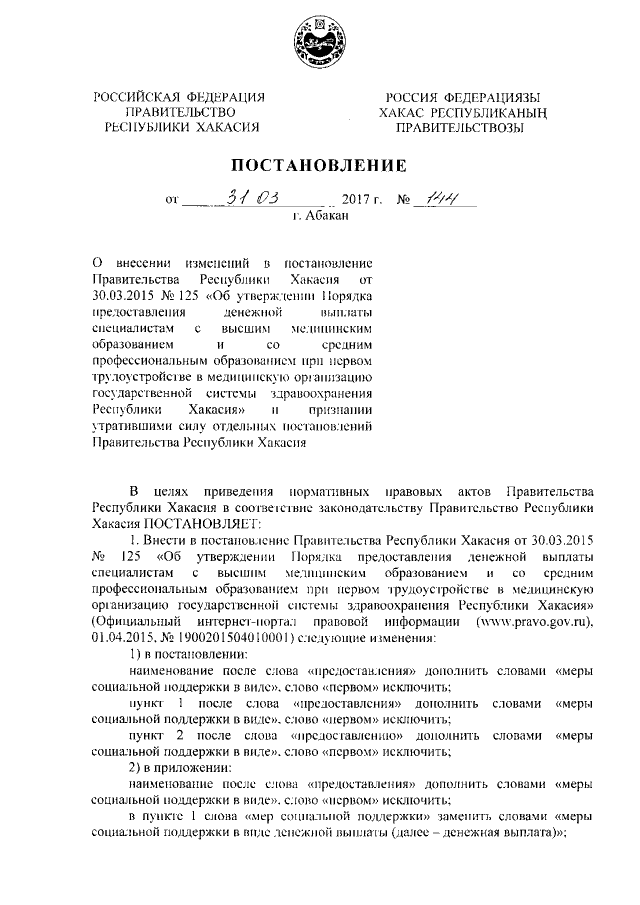 РОССИЙСКАЯ ФЕДЕРАЦИЯ
ПРАВИТЕЛЬСТВО
РЕСПУБЛИКИ ХАКАСИЯ

РОССИЯ ФЕДЕРАЦИЯЗЫ
ХАКАС РЕСПУБЛИКАНЫҢ
ПРАВИТЕЛЬСТВОЗЫ

ПОСТАНОВЛЕНИЕ

от 31 03 2017 г. № 144
г. Абакан

О внесении изменений в постановление Правительства Республики Хакасия от 30.03.2015 № 125 «Об утверждении Порядка предоставления денежной выплаты специалистам с высшим медицинским образованием и со средним профессиональным образованием при первом трудоустройстве в медицинскую организацию государственной системы здравоохранения Республики Хакасия» и признании утратившими силу отдельных постановлений Правительства Республики Хакасия

В целях приведения нормативных правовых актов Правительства Республики Хакасия в соответствие законодательству Правительство Республики Хакасия ПОСТАНОВЛЯЕТ:

1. Внести в постановление Правительства Республики Хакасия от 30.03.2015 № 125 «Об утверждении Порядка предоставления денежной выплаты специалистам с высшим медицинским образованием и со средним профессиональным образованием при первом трудоустройстве в медицинскую организацию государственной системы здравоохранения Республики Хакасия» (Официальный интернет-портал правовой информации (www.pravo.gov.ru), 01.04.2015, № 1900201504010001) следующие изменения:

1) в постановлении:

наименование после слова «предоставления» дополнить словами «меры социальной поддержки в виде», слово «первом» исключить;

пункт 1 после слова «предоставления» дополнить словами «меры социальной поддержки в виде», слово «первом» исключить;

пункт 2 после слова «предоставлению» дополнить словами «меры социальной поддержки в виде», слово «первом» исключить;

2) в приложении:

наименование после слова «предоставления» дополнить словами «меры социальной поддержки в виде», слово «первом» исключить;

в пункте 1 слова «мер социальной поддержки» заменить словами «меры социальной поддержки в виде денежной выплаты (далее – денежная выплата)»;